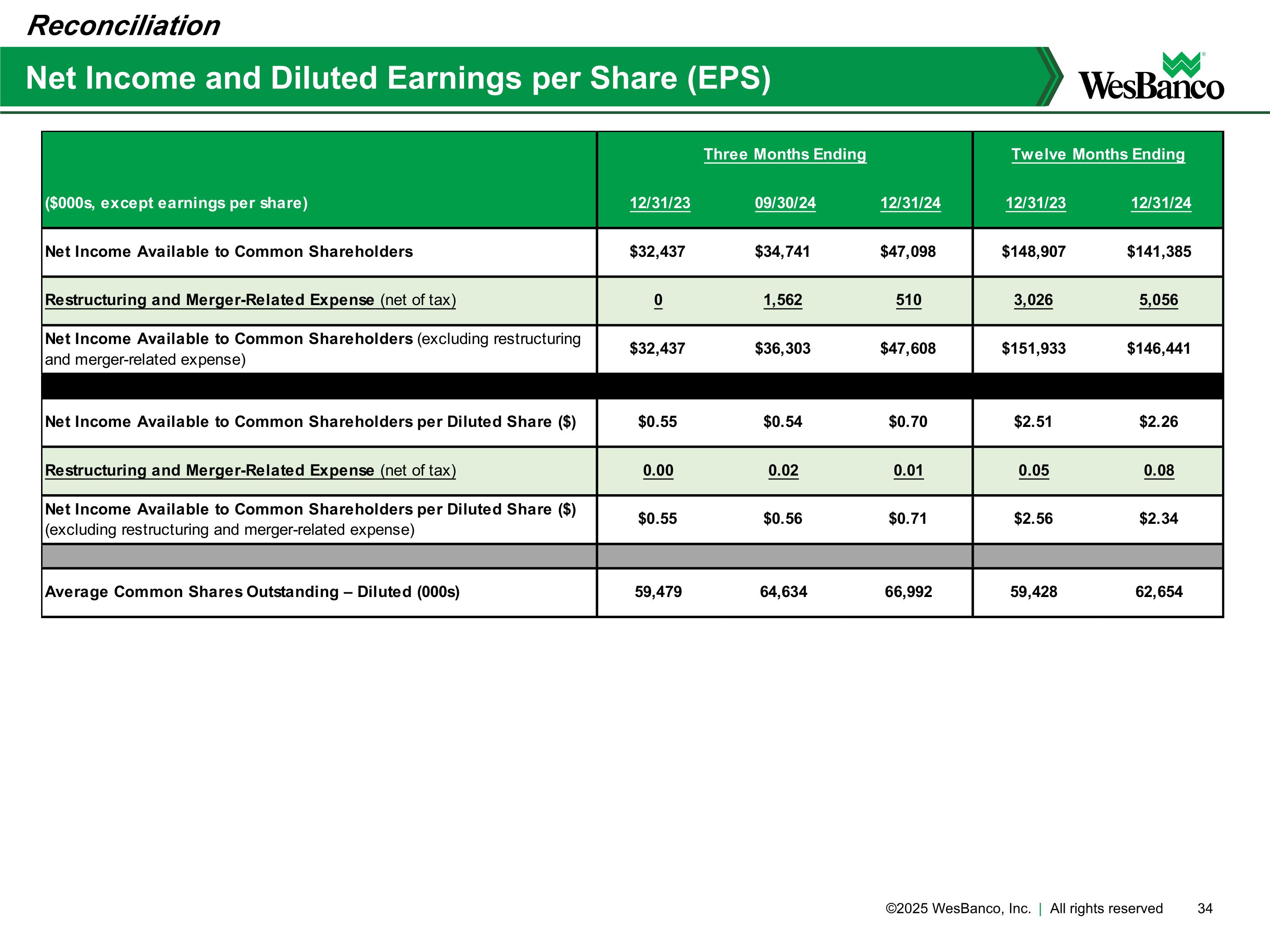 Reconciliation

Net Income and Diluted Earnings per Share (EPS)

WesBanco

|  | Three Months Ending |  |  | Twelve Months Ending |  |
|---|---|---|---|---|---|
| ($000s, except earnings per share) | 12/31/23 | 09/30/24 | 12/31/24 | 12/31/23 | 12/31/24 |
| Net Income Available to Common Shareholders | $32,437 | $34,741 | $47,098 | $148,907 | $141,385 |
| Restructuring and Merger-Related Expense (net of tax) | 0 | 1,562 | 510 | 3,026 | 5,056 |
| Net Income Available to Common Shareholders (excluding restructuring and merger-related expense) | $32,437 | $36,303 | $47,608 | $151,933 | $146,441 |
|  |  |  |  |  |  |
| Net Income Available to Common Shareholders per Diluted Share ($) | $0.55 | $0.54 | $0.70 | $2.51 | $2.26 |
| Restructuring and Merger-Related Expense (net of tax) | 0.00 | 0.02 | 0.01 | 0.05 | 0.08 |
| Net Income Available to Common Shareholders per Diluted Share ($) (excluding restructuring and merger-related expense) | $0.55 | $0.56 | $0.71 | $2.56 | $2.34 |
|  |  |  |  |  |  |
| Average Common Shares Outstanding – Diluted (000s) | 59,479 | 64,634 | 66,992 | 59,428 | 62,654 |

©2025 WesBanco, Inc. | All rights reserved 34